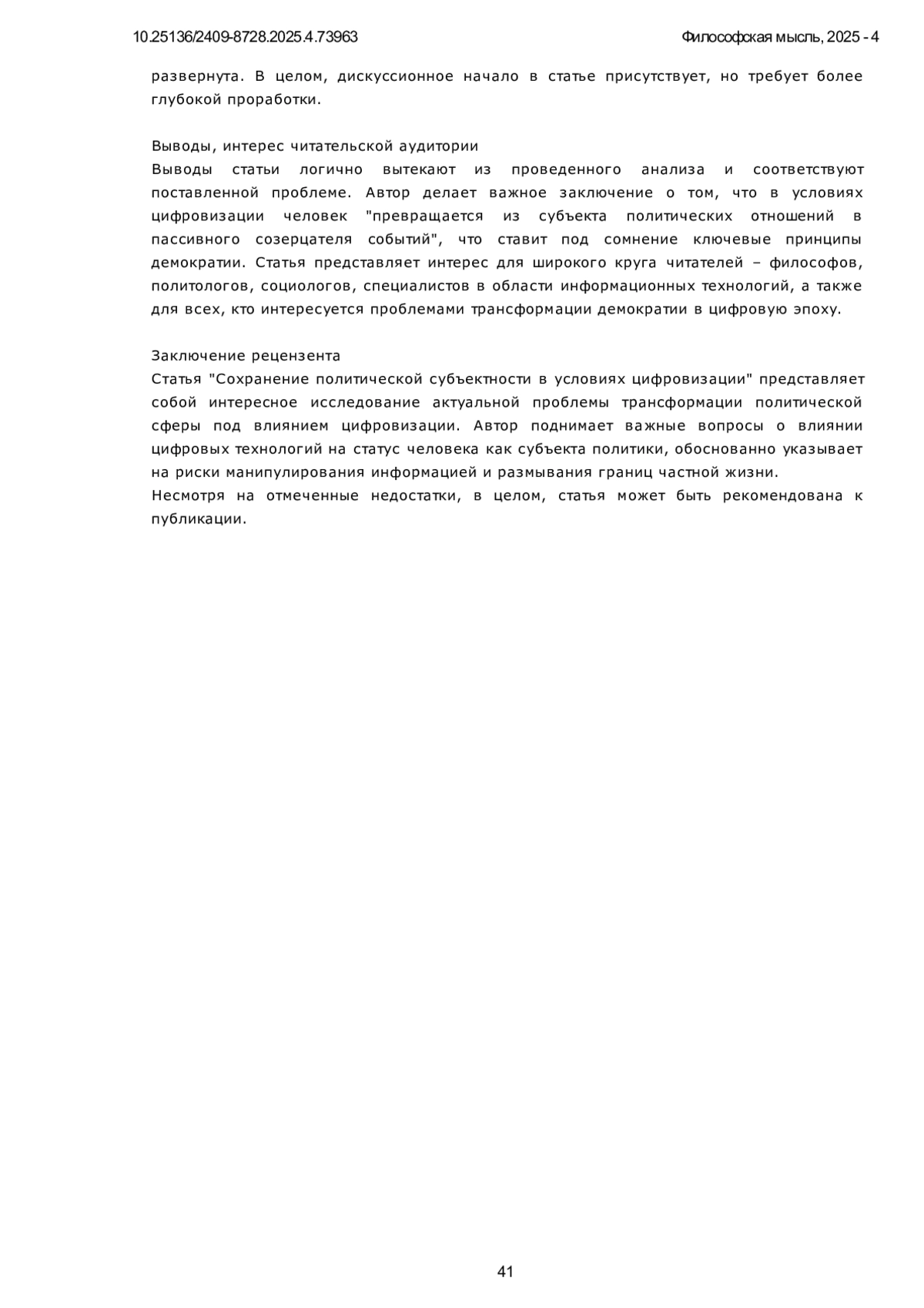 10.25136/2409-8728.2025.4.73963

Философская мысль, 2025 - 4

развернута. В целом, дискуссионное начало в статье присутствует, но требует более глубокой проработки.

Выводы, интерес читательской аудитории
Выводы статьи логично вытекают из проведенного анализа и соответствуют поставленной проблеме. Автор делает важное заключение о том, что в условиях цифровизации человек "превращается из субъекта политических отношений в пассивного созерцателя событий", что ставит под сомнение ключевые принципы демократии. Статья представляет интерес для широкого круга читателей – философов, политологов, социологов, специалистов в области информационных технологий, а также для всех, кто интересуется проблемами трансформации демократии в цифровую эпоху.

Заключение рецензента
Статья "Сохранение политической субъектности в условиях цифровизации" представляет собой интересное исследование актуальной проблемы трансформации политической сферы под влиянием цифровизации. Автор поднимает важные вопросы о влиянии цифровых технологий на статус человека как субъекта политики, обоснованно указывает на риски манипулирования информацией и размывания границ частной жизни.
Несмотря на отмеченные недостатки, в целом, статья может быть рекомендована к публикации.

41